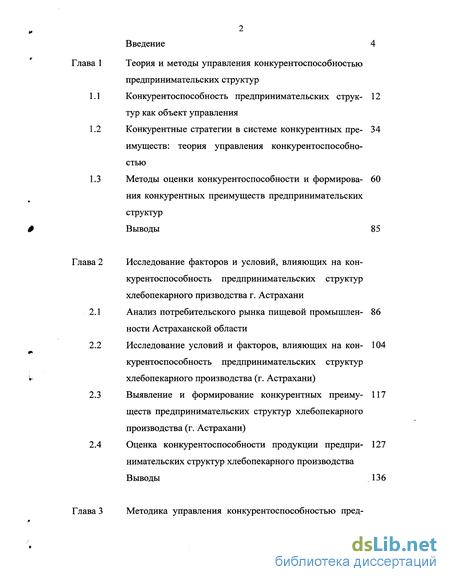 2

| | | |
|---|---|---|
| | Введение | 4 |
| Глава 1 | Теория и методы управления конкурентоспособностью предпринимательских структур | |
| 1.1 | Конкурентоспособность предпринимательских структур как объект управления | 12 |
| 1.2 | Конкурентные стратегии в системе конкурентных преимуществ: теория управления конкурентоспособностью | 34 |
| 1.3 | Методы оценки конкурентоспособности и формирования конкурентных преимуществ предпринимательских структур | 60 |
| | Выводы | 85 |
| Глава 2 | Исследование факторов и условий, влияющих на конкурентоспособность предпринимательских структур хлебопекарного призводства г. Астрахани | |
| 2.1 | Анализ потребительского рынка пищевой промышленности Астраханской области | 86 |
| 2.2 | Исследование условий и факторов, влияющих на конкурентоспособность предпринимательских структур хлебопекарного производства (г. Астрахани) | 104 |
| 2.3 | Выявление и формирование конкурентных преимуществ предпринимательских структур хлебопекарного производства (г. Астрахани) | 117 |
| 2.4 | Оценка конкурентоспособности продукции предпринимательских структур хлебопекарного производства | 127 |
| | Выводы | 136 |
| Глава 3 | Методика управления конкурентоспособностью пред- | |

dsLib.net
библиотека диссертаций